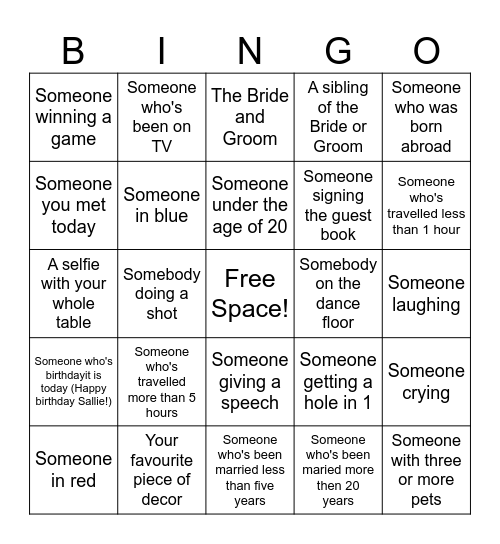 | B | I | N | G | O |
|---|---|---|---|---|
| Someone winning a game | Someone who's been on TV | The Bride and Groom | A sibling of the Bride or Groom | Someone who was born abroad |
| Someone you met today | Someone in blue | Someone under the age of 20 | Someone signing the guest book | Someone who's travelled less than 1 hour |
| A selfie with your whole table | Somebody doing a shot | Free Space! | Somebody on the dance floor | Someone laughing |
| Someone who's birthdayit is today (Happy birthday Sallie!) | Someone who's travelled more than 5 hours | Someone giving a speech | Someone getting a hole in 1 | Someone crying |
| Someone in red | Your favourite piece of decor | Someone who's been married less than five years | Someone who's been maried more then 20 years | Someone with three or more pets |